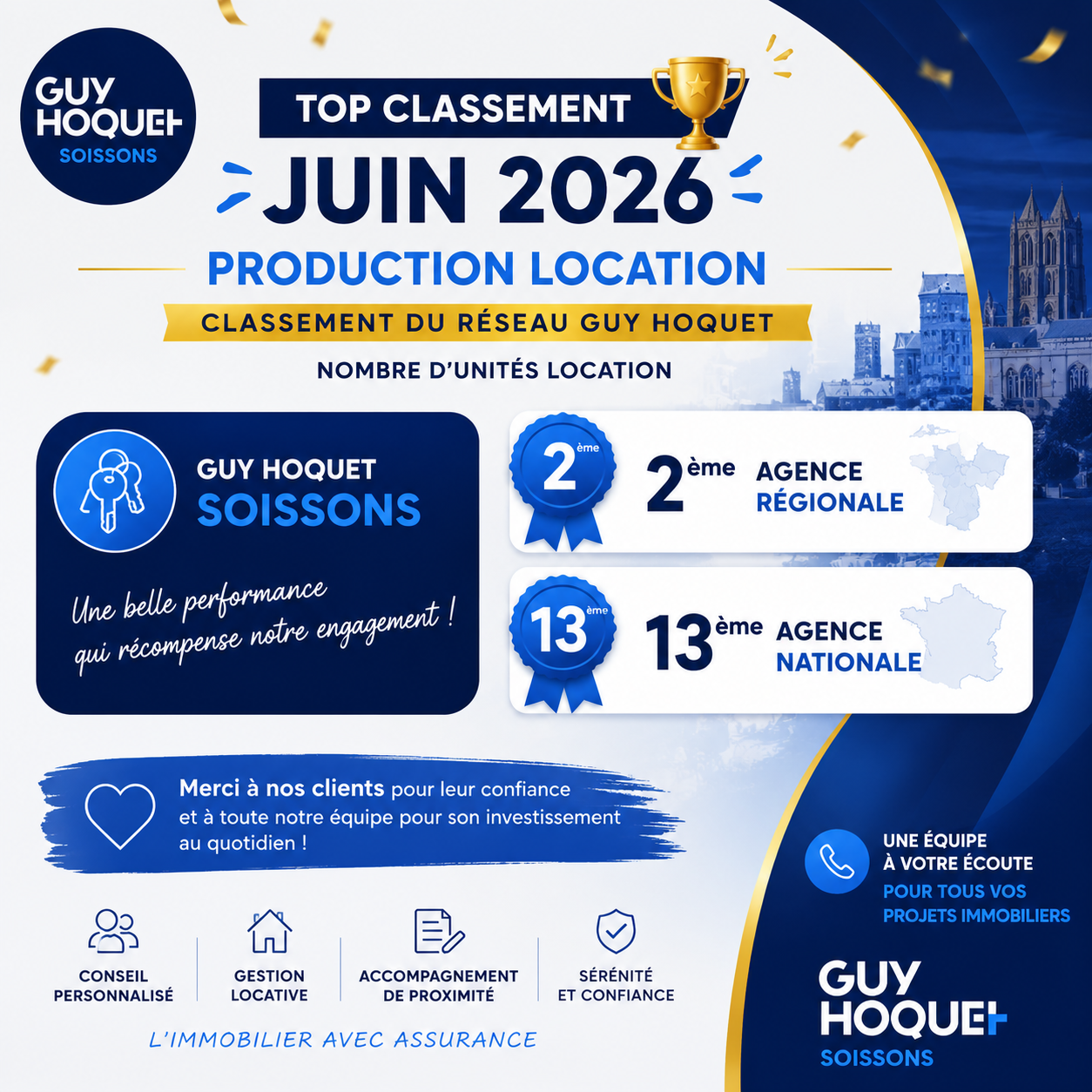 GUY
HOQUET
SOISSONS

TOP CLASSEMENT

JUIN 2026

PRODUCTION LOCATION

CLASSEMENT DU RÉSEAU GUY HOQUET

NOMBRE D'UNITÉS LOCATION

GUY HOQUET
SOISSONS

Une belle performance qui récompense notre engagement !

2ème

2ème AGENCE RÉGIONALE

13ème

13ème AGENCE NATIONALE

Merci à nos clients pour leur confiance et à toute notre équipe pour son investissement au quotidien !

CONSEIL PERSONNALISÉ

GESTION LOCATIVE

ACCOMPAGNEMENT DE PROXIMITÉ

SÉRÉNITÉ ET CONFIANCE

L'IMMOBILIER AVEC ASSURANCE

UNE ÉQUIPE
À VOTRE ÉCOUTE
POUR TOUS VOS
PROJETS IMMOBILIERS

GUY
HOQUET
SOISSONS